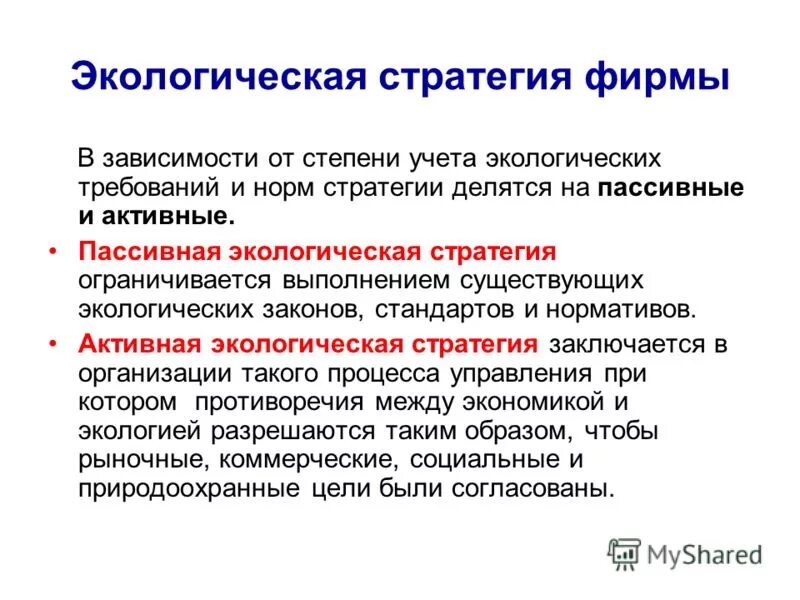 Экологическая стратегия фирмы

В зависимости от степени учета экологических требований и норм стратегии делятся на пассивные и активные.

• Пассивная экологическая стратегия ограничивается выполнением существующих экологических законов, стандартов и нормативов.

• Активная экологическая стратегия заключается в организации такого процесса управления при котором противоречия между экономикой и экологией разрешаются таким образом, чтобы рыночные, коммерческие, социальные и природоохранные цели были согласованы.

MyShared